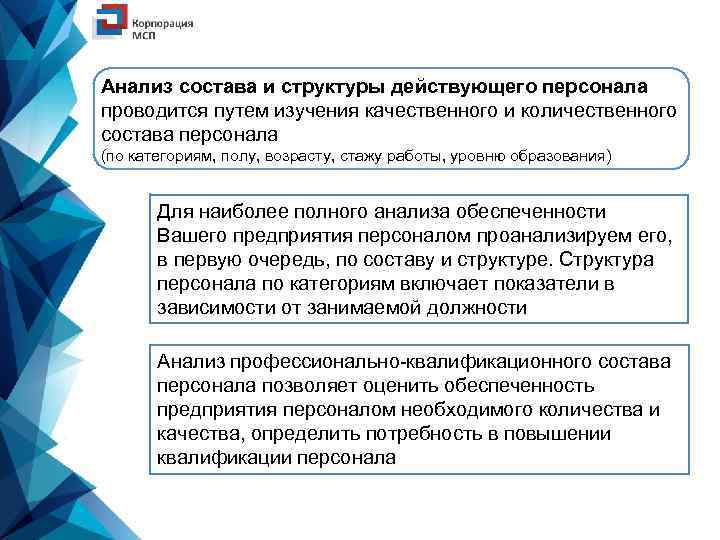 Корпорация МСП

Анализ состава и структуры действующего персонала проводится путем изучения качественного и количественного состава персонала
(по категориям, полу, возрасту, стажу работы, уровню образования)

Для наиболее полного анализа обеспеченности Вашего предприятия персоналом проанализируем его, в первую очередь, по составу и структуре. Структура персонала по категориям включает показатели в зависимости от занимаемой должности

Анализ профессионально-квалификационного состава персонала позволяет оценить обеспеченность предприятия персоналом необходимого количества и качества, определить потребность в повышении квалификации персонала